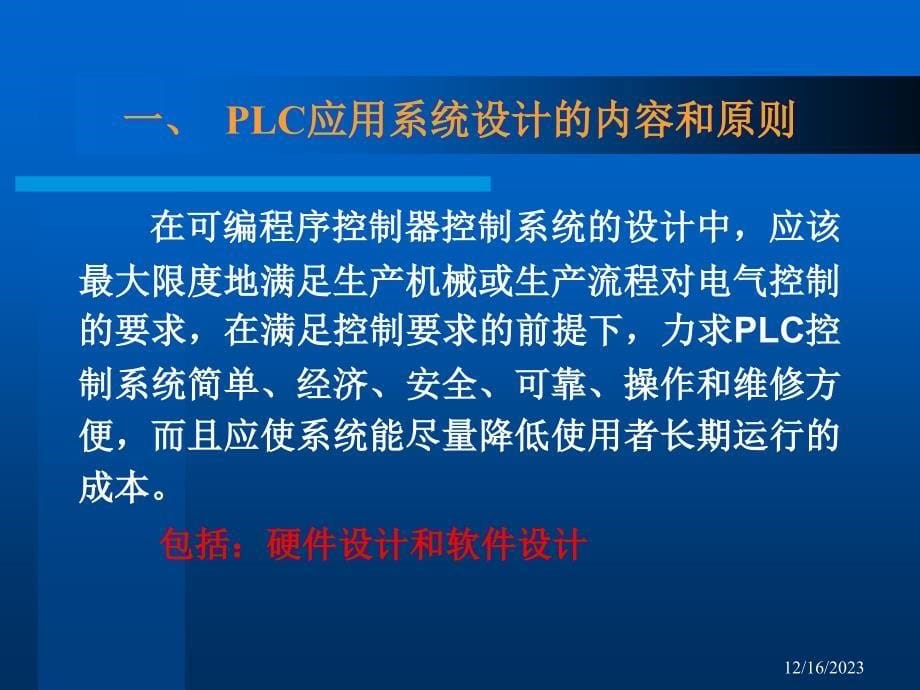 一、 PLC应用系统设计的内容和原则

在可编程序控制器控制系统的设计中，应该最大限度地满足生产机械或生产流程对电气控制的要求，在满足控制要求的前提下，力求PLC控制系统简单、经济、安全、可靠、操作和维修方便，而且应使系统能尽量降低使用者长期运行的成本。

包括：硬件设计和软件设计

12/16/2023